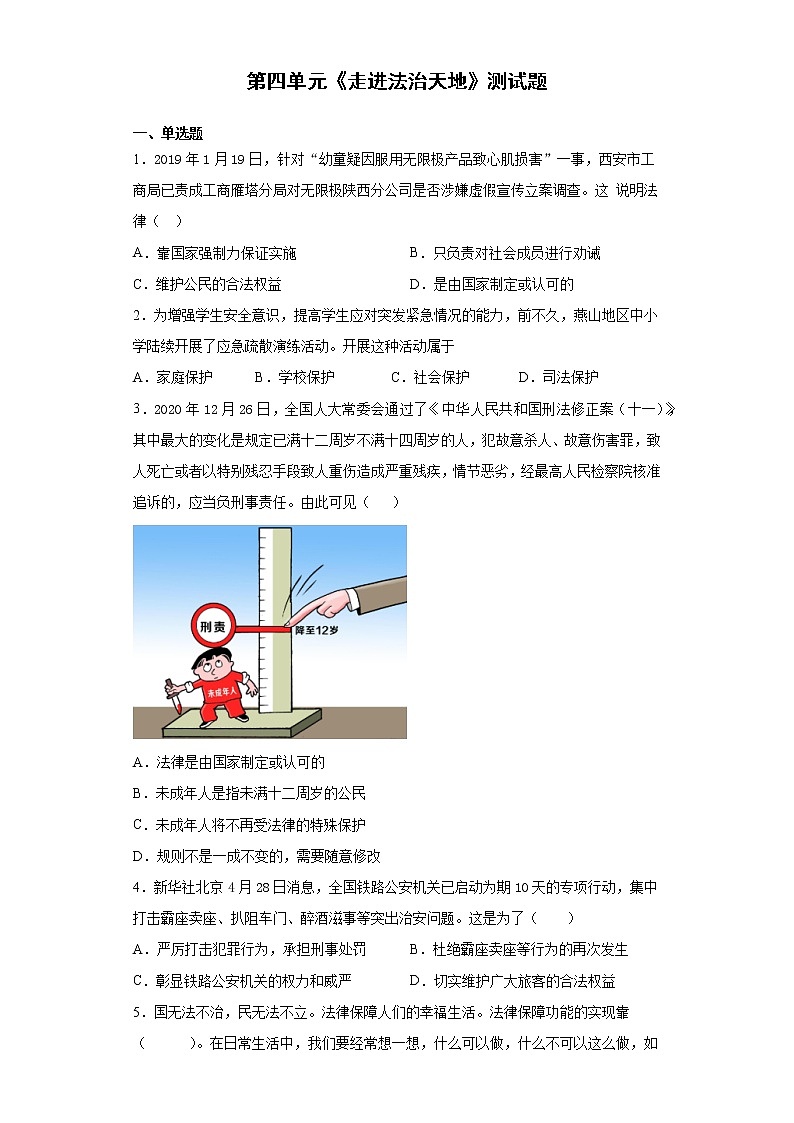 第四单元《走进法治天地》测试题

一、单选题

1．2019年1月19日，针对“幼童疑因服用无限极产品致心肌损害”一事，西安市工商局已责成工商雁塔分局对无限极陕西分公司是否涉嫌虚假宣传立案调查。这 说明法律（ ）

A．靠国家强制力保证实施　　B．只负责对社会成员进行劝诫

C．维护公民的合法权益　　D．是由国家制定或认可的

2．为增强学生安全意识，提高学生应对突发紧急情况的能力，前不久，燕山地区中小学陆续开展了应急疏散演练活动。开展这种活动属于

A．家庭保护　　B．学校保护　　C．社会保护　　D．司法保护

3．2020年12月26日，全国人大常委会通过了《中华人民共和国刑法修正案（十一）》其中最大的变化是规定已满十二周岁不满十四周岁的人，犯故意杀人、故意伤害罪，致人死亡或者以特别残忍手段致人重伤造成严重残疾，情节恶劣，经最高人民检察院核准追诉的，应当负刑事责任。由此可见（ ）

刑责

降至12岁

未成年人

A．法律是由国家制定或认可的

B．未成年人是指未满十二周岁的公民

C．未成年人将不再受法律的特殊保护

D．规则不是一成不变的，需要随意修改

4．新华社北京4月28日消息，全国铁路公安机关已启动为期10天的专项行动，集中打击霸座卖座、扒阻车门、醉酒滋事等突出治安问题。这是为了（ ）

A．严厉打击犯罪行为，承担刑事处罚　　B．杜绝霸座卖座等行为的再次发生

C．彰显铁路公安机关的权力和威严　　D．切实维护广大旅客的合法权益

5．国无法不治，民无法不立。法律保障人们的幸福生活。法律保障功能的实现靠（ ）。在日常生活中，我们要经常想一想，什么可以做，什么不可以这么做，如